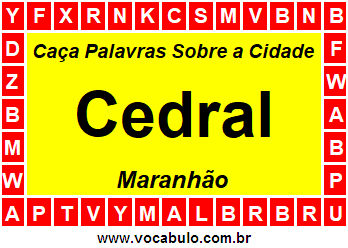 Y F X R N K C S M V B N B

D
Z
B
M
W

Caça Palavras Sobre a Cidade

Cedral

Maranhão

F
W
A
B
P

A P T V Y M A L B R B R U

www.vocabulo.com.br